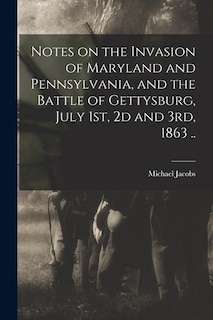 Notes on the Invasion of Maryland and Pennsylvania, and the Battle of Gettysburg, July 1st, 2d and 3rd, 1863 ..

Michael Jacobs